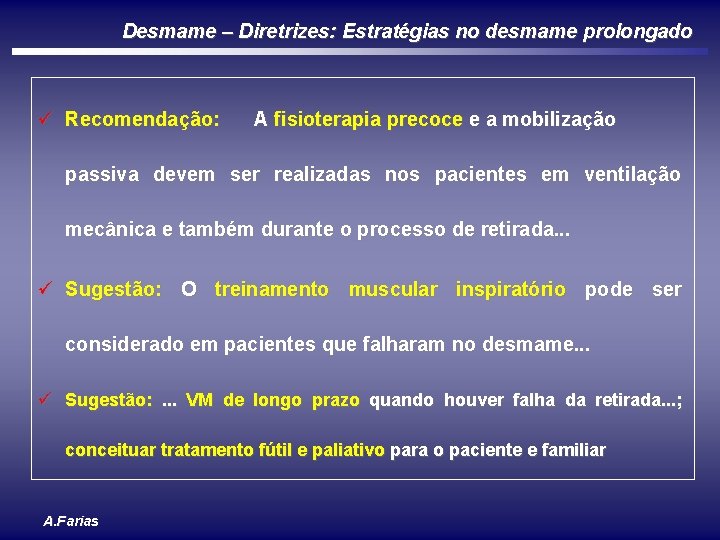 Desmame – Diretrizes: Estratégias no desmame prolongado

✓ Recomendação: A fisioterapia precoce e a mobilização passiva devem ser realizadas nos pacientes em ventilação mecânica e também durante o processo de retirada...

✓ Sugestão: O treinamento muscular inspiratório pode ser considerado em pacientes que falharam no desmame...

✓ Sugestão: ... VM de longo prazo quando houver falha da retirada...; conceituar tratamento fútil e paliativo para o paciente e familiar

A.Farias